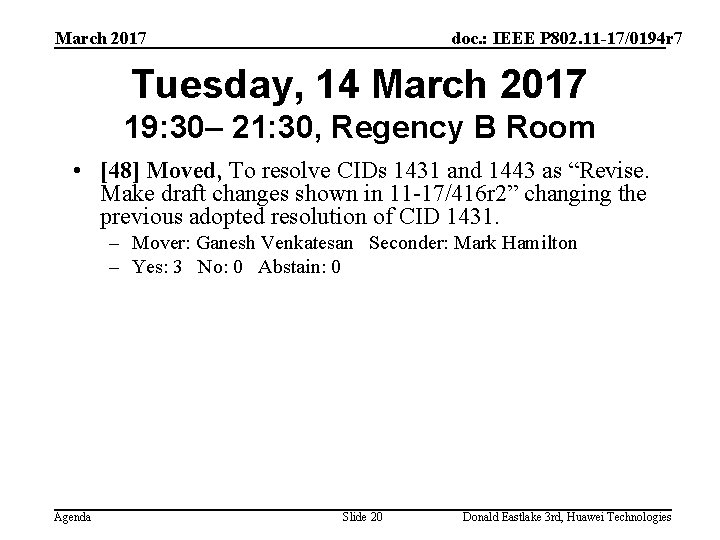 March 2017

doc.: IEEE P802.11-17/0194r7

Tuesday, 14 March 2017
19:30– 21:30, Regency B Room

• [48] Moved, To resolve CIDs 1431 and 1443 as “Revise. Make draft changes shown in 11-17/416r2” changing the previous adopted resolution of CID 1431.
– Mover: Ganesh Venkatesan Seconder: Mark Hamilton
– Yes: 3 No: 0 Abstain: 0

Agenda

Slide 20

Donald Eastlake 3rd, Huawei Technologies